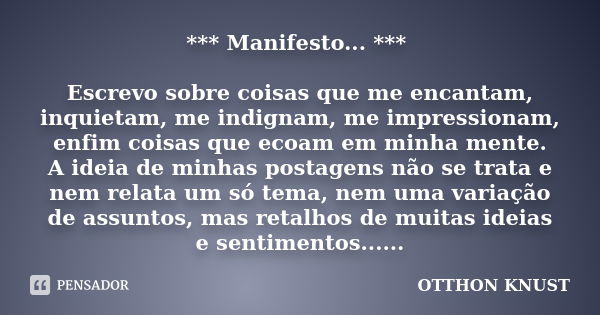 *** Manifesto... ***

Escrevo sobre coisas que me encantam, inquietam, me indignam, me impressionam, enfim coisas que ecoam em minha mente. A ideia de minhas postagens não se trata e nem relata um só tema, nem uma variação de assuntos, mas retalhos de muitas ideias e sentimentos......

PENSADOR

OTTHON KNUST